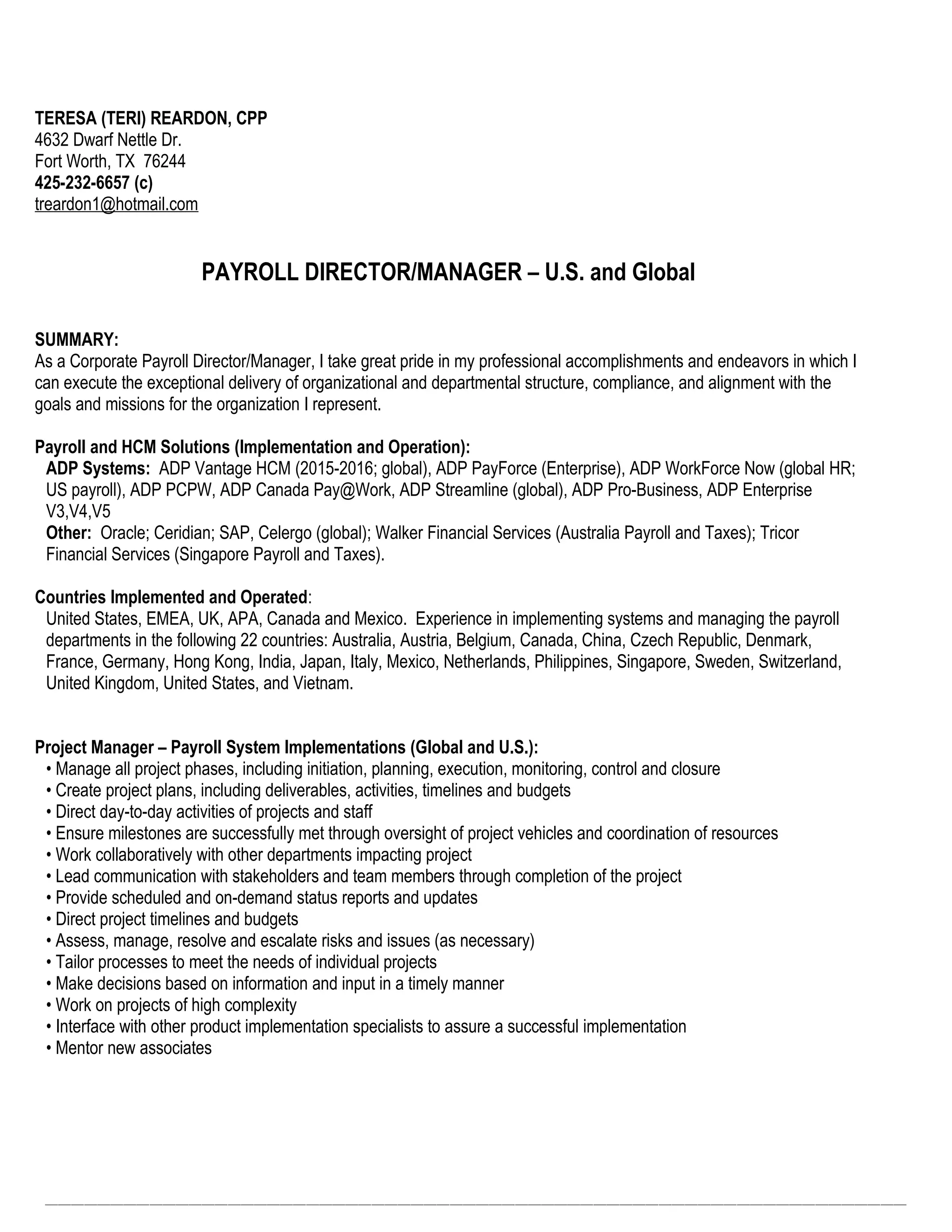 TERESA (TERI) REARDON, CPP
4632 Dwarf Nettle Dr.
Fort Worth, TX 76244
425-232-6657 (c)
treardon1@hotmail.com

PAYROLL DIRECTOR/MANAGER – U.S. and Global

SUMMARY:
As a Corporate Payroll Director/Manager, I take great pride in my professional accomplishments and endeavors in which I can execute the exceptional delivery of organizational and departmental structure, compliance, and alignment with the goals and missions for the organization I represent.

Payroll and HCM Solutions (Implementation and Operation):
ADP Systems: ADP Vantage HCM (2015-2016; global), ADP PayForce (Enterprise), ADP WorkForce Now (global HR; US payroll), ADP PCPW, ADP Canada Pay@Work, ADP Streamline (global), ADP Pro-Business, ADP Enterprise V3,V4,V5
Other: Oracle; Ceridian; SAP, Celergo (global); Walker Financial Services (Australia Payroll and Taxes); Tricor Financial Services (Singapore Payroll and Taxes).

Countries Implemented and Operated:
United States, EMEA, UK, APA, Canada and Mexico. Experience in implementing systems and managing the payroll departments in the following 22 countries: Australia, Austria, Belgium, Canada, China, Czech Republic, Denmark, France, Germany, Hong Kong, India, Japan, Italy, Mexico, Netherlands, Philippines, Singapore, Sweden, Switzerland, United Kingdom, United States, and Vietnam.

Project Manager – Payroll System Implementations (Global and U.S.):
• Manage all project phases, including initiation, planning, execution, monitoring, control and closure
• Create project plans, including deliverables, activities, timelines and budgets
• Direct day-to-day activities of projects and staff
• Ensure milestones are successfully met through oversight of project vehicles and coordination of resources
• Work collaboratively with other departments impacting project
• Lead communication with stakeholders and team members through completion of the project
• Provide scheduled and on-demand status reports and updates
• Direct project timelines and budgets
• Assess, manage, resolve and escalate risks and issues (as necessary)
• Tailor processes to meet the needs of individual projects
• Make decisions based on information and input in a timely manner
• Work on projects of high complexity
• Interface with other product implementation specialists to assure a successful implementation
• Mentor new associates